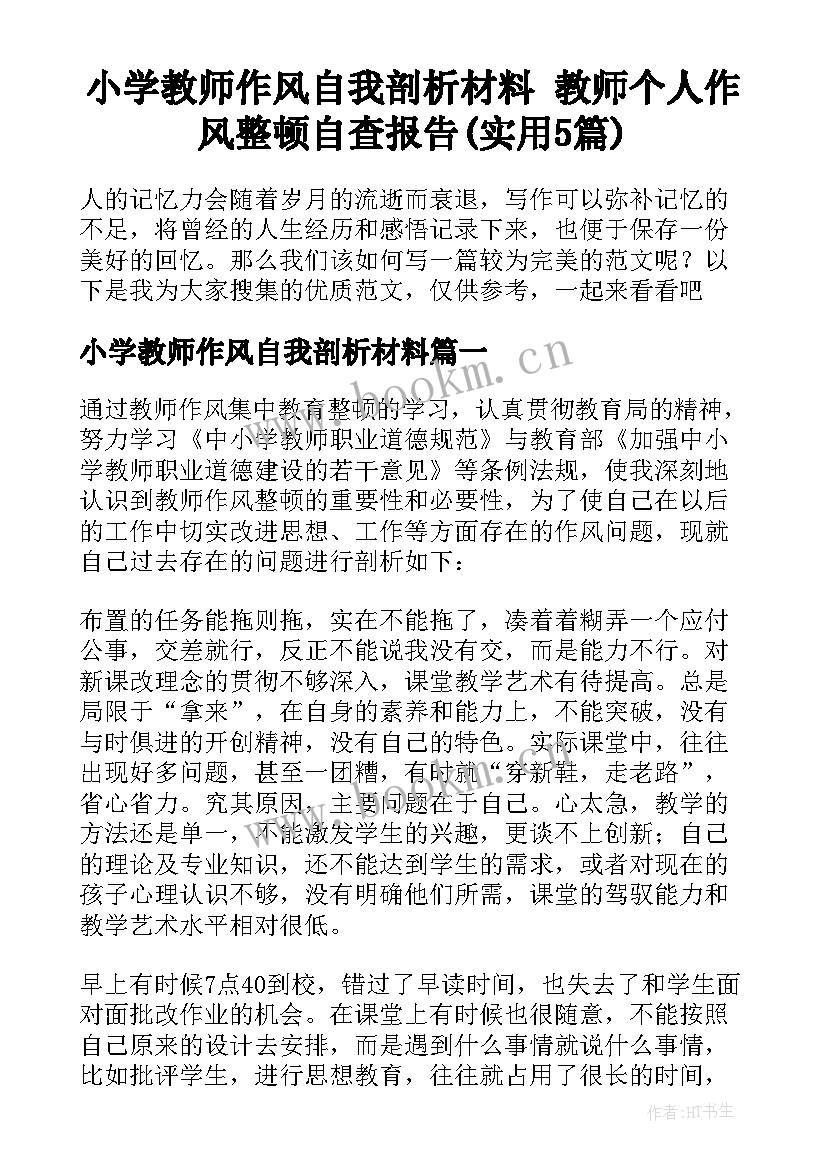 小学教师作风自我剖析材料 教师个人作风整顿自查报告(实用5篇)

人的记忆力会随着岁月的流逝而衰退，写作可以弥补记忆的不足，将曾经的人生经历和感悟记录下来，也便于保存一份美好的回忆。那么我们该如何写一篇较为完美的范文呢？以下是我为大家搜集的优质范文，仅供参考，一起来看看吧

小学教师作风自我剖析材料篇一

www.bookm.cn

通过教师作风集中教育整顿的学习，认真贯彻教育局的精神，努力学习《中小学教师职业道德规范》与教育部《加强中小学教师职业道德建设的若干意见》等条例法规，使我深刻地认识到教师作风整顿的重要性和必要性，为了使自己在以后的工作中切实改进思想、工作等方面存在的作风问题，现就自己过去存在的问题进行剖析如下：

布置的任务能拖则拖，实在不能拖了，凑着着糊弄一个应付公事，交差就行，反正不能说我没有交，而是能力不行。对新课改理念的贯彻不够深入，课堂教学艺术有待提高。总是局限于“拿来”，在自身的素养和能力上，不能突破，没有与时俱进的开创精神，没有自己的特色。实际课堂中，往往出现好多问题，甚至一团糟，有时就“穿新鞋，走老路”，省心省力。究其原因，主要问题在于自己。心太急，教学的方法还是单一，不能激发学生的兴趣，更谈不上创新；自己的理论及专业知识，还不能达到学生的需求，或者对现在的孩子心理认识不够，没有明确他们所需，课堂的驾驭能力和教学艺术水平相对很低。

早上有时候7点40到校，错过了早读时间，也失去了和学生面对面批改作业的机会。在课堂上有时候也很随意，不能按照自己原来的设计去安排，而是遇到什么事情就说什么事情，比如批评学生，进行思想教育，往往就占用了很长的时间，

作者：HT书生